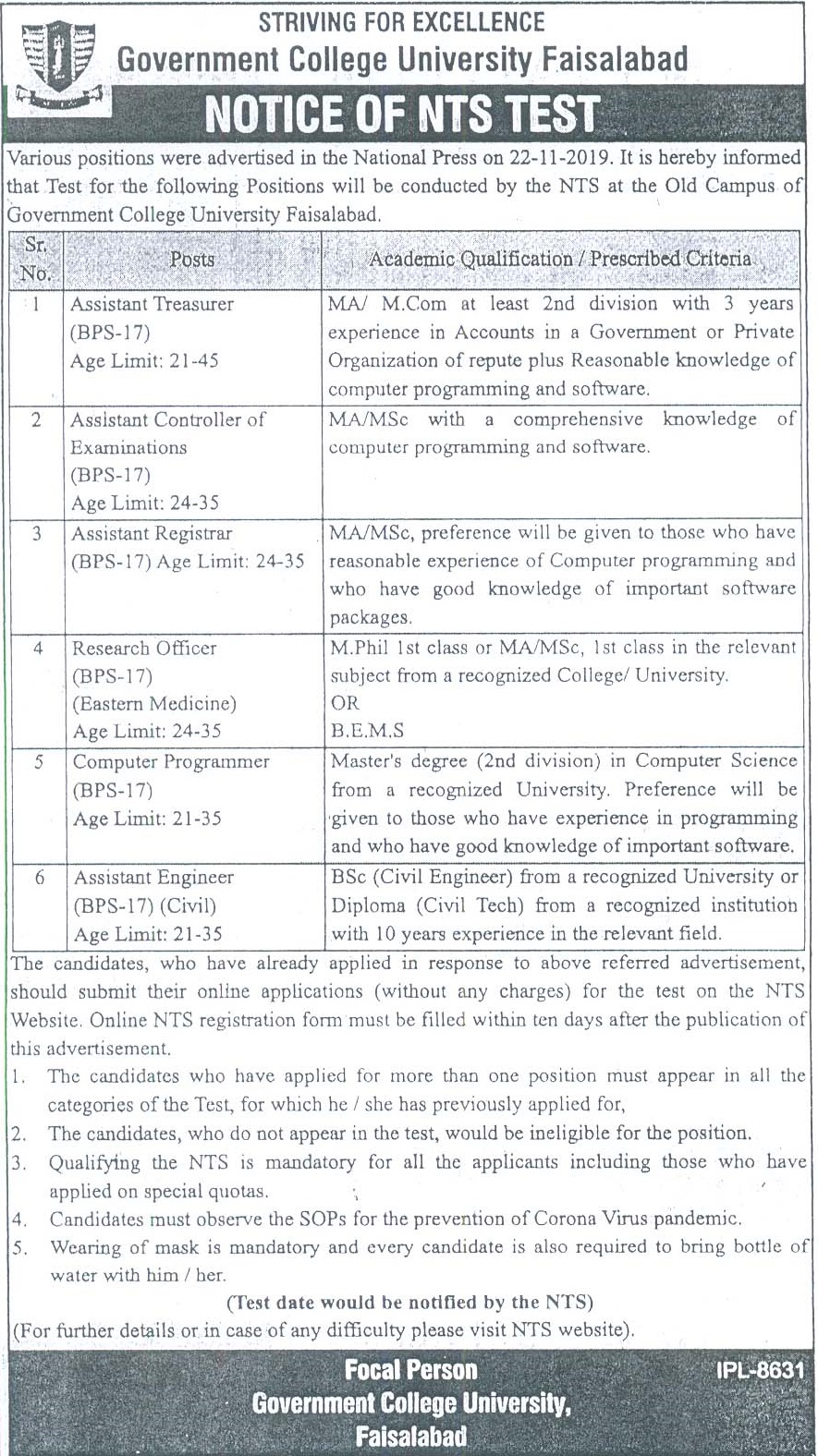 STRIVING FOR EXCELLENCE
Government College University Faisalabad

NOTICE OF NTS TEST

Various positions were advertised in the National Press on 22-11-2019. It is hereby informed that Test for the following Positions will be conducted by the NTS at the Old Campus of Government College University Faisalabad.

| Sr. No. | Posts | Academic Qualification / Prescribed Criteria |
|---|---|---|
| 1 | Assistant Treasurer (BPS-17) Age Limit: 21-45 | MA/ M.Com at least 2nd division with 3 years experience in Accounts in a Government or Private Organization of repute plus Reasonable knowledge of computer programming and software. |
| 2 | Assistant Controller of Examinations (BPS-17) Age Limit: 24-35 | MA/MSc with a comprehensive knowledge of computer programming and software. |
| 3 | Assistant Registrar (BPS-17) Age Limit: 24-35 | MA/MSc, preference will be given to those who have reasonable experience of Computer programming and who have good knowledge of important software packages. |
| 4 | Research Officer (BPS-17) (Eastern Medicine) Age Limit: 24-35 | M.Phil 1st class or MA/MSc, 1st class in the relevant subject from a recognized College/ University. OR B.E.M.S |
| 5 | Computer Programmer (BPS-17) Age Limit: 21-35 | Master's degree (2nd division) in Computer Science from a recognized University. Preference will be given to those who have experience in programming and who have good knowledge of important software. |
| 6 | Assistant Engineer (BPS-17) (Civil) Age Limit: 21-35 | BSc (Civil Engineer) from a recognized University or Diploma (Civil Tech) from a recognized institution with 10 years experience in the relevant field. |

The candidates, who have already applied in response to above referred advertisement, should submit their online applications (without any charges) for the test on the NTS Website. Online NTS registration form must be filled within ten days after the publication of this advertisement.

1. The candidates who have applied for more than one position must appear in all the categories of the Test, for which he / she has previously applied for,
2. The candidates, who do not appear in the test, would be ineligible for the position.
3. Qualifying the NTS is mandatory for all the applicants including those who have applied on special quotas.
4. Candidates must observe the SOPs for the prevention of Corona Virus pandemic.
5. Wearing of mask is mandatory and every candidate is also required to bring bottle of water with him / her.

(Test date would be notified by the NTS)
(For further details or in case of any difficulty please visit NTS website).

Focal Person
Government College University,
Faisalabad

IPL-8631